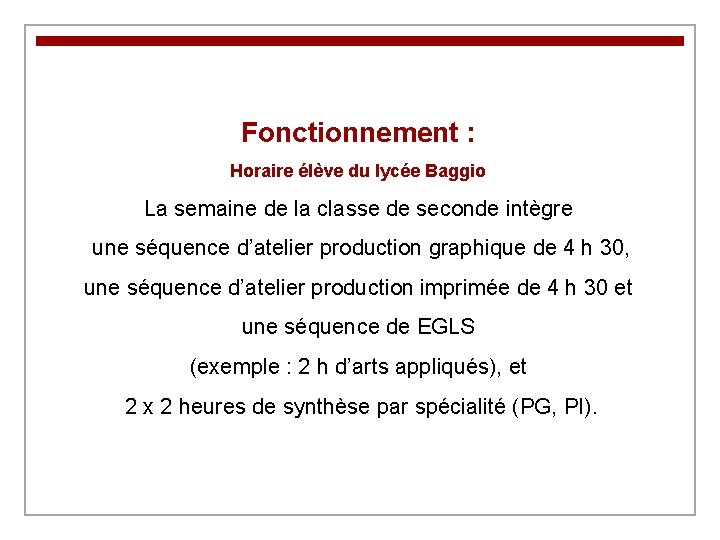 Fonctionnement :

Horaire élève du lycée Baggio

La semaine de la classe de seconde intègre une séquence d'atelier production graphique de 4 h 30, une séquence d'atelier production imprimée de 4 h 30 et une séquence de EGLS (exemple : 2 h d'arts appliqués), et 2 x 2 heures de synthèse par spécialité (PG, PI).